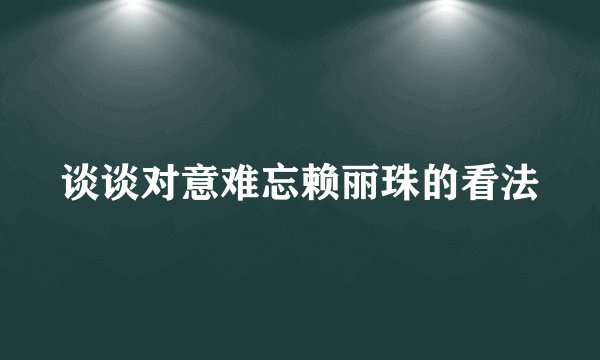 谈谈对意难忘赖丽珠的看法